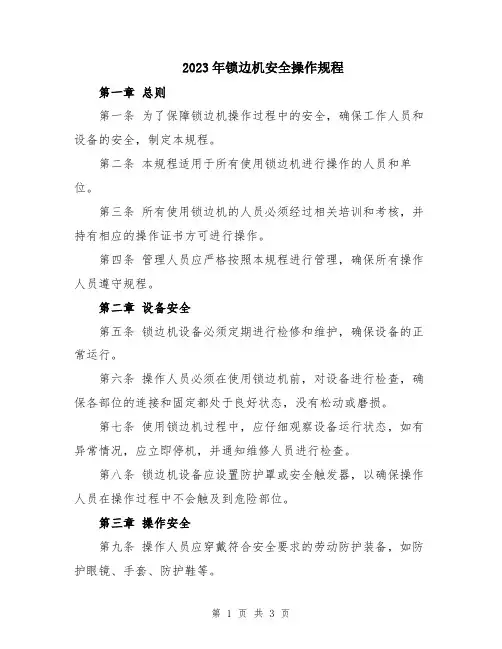 2023年锁边机安全操作规程

第一章 总则

第一条 为了保障锁边机操作过程中的安全，确保工作人员和设备的安全，制定本规程。

第二条 本规程适用于所有使用锁边机进行操作的人员和单位。

第三条 所有使用锁边机的人员必须经过相关培训和考核，并持有相应的操作证书方可进行操作。

第四条 管理人员应严格按照本规程进行管理，确保所有操作人员遵守规程。

第二章 设备安全

第五条 锁边机设备必须定期进行检修和维护，确保设备的正常运行。

第六条 操作人员必须在使用锁边机前，对设备进行检查，确保各部位的连接和固定都处于良好状态，没有松动或磨损。

第七条 使用锁边机过程中，应仔细观察设备运行状态，如有异常情况，应立即停机，并通知维修人员进行检查。

第八条 锁边机设备应设置防护罩或安全触发器，以确保操作人员在操作过程中不会触及到危险部位。

第三章 操作安全

第九条 操作人员应穿戴符合安全要求的劳动防护装备，如防护眼镜、手套、防护鞋等。

第 1 页 共 3 页